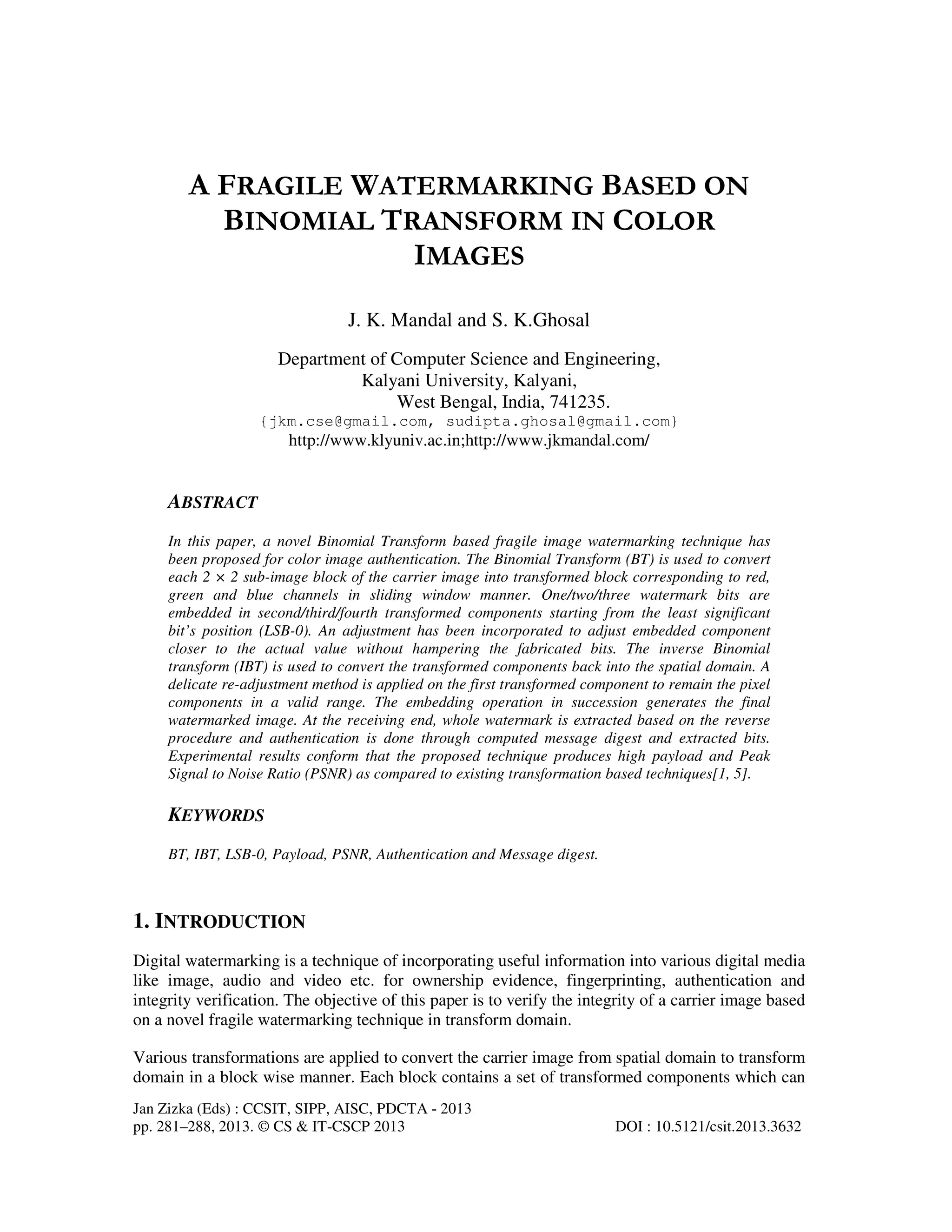 A FRAGILE WATERMARKING BASED ON BINOMIAL TRANSFORM IN COLOR IMAGES

J. K. Mandal and S. K.Ghosal

Department of Computer Science and Engineering,
Kalyani University, Kalyani,
West Bengal, India, 741235.
{jkm.cse@gmail.com, sudipta.ghosal@gmail.com}
http://www.klyuniv.ac.in;http://www.jkmandal.com/

ABSTRACT

In this paper, a novel Binomial Transform based fragile image watermarking technique has been proposed for color image authentication. The Binomial Transform (BT) is used to convert each $2 \times 2$ sub-image block of the carrier image into transformed block corresponding to red, green and blue channels in sliding window manner. One/two/three watermark bits are embedded in second/third/fourth transformed components starting from the least significant bit's position (LSB-0). An adjustment has been incorporated to adjust embedded component closer to the actual value without hampering the fabricated bits. The inverse Binomial transform (IBT) is used to convert the transformed components back into the spatial domain. A delicate re-adjustment method is applied on the first transformed component to remain the pixel components in a valid range. The embedding operation in succession generates the final watermarked image. At the receiving end, whole watermark is extracted based on the reverse procedure and authentication is done through computed message digest and extracted bits. Experimental results conform that the proposed technique produces high payload and Peak Signal to Noise Ratio (PSNR) as compared to existing transformation based techniques[1, 5].

KEYWORDS

BT, IBT, LSB-0, Payload, PSNR, Authentication and Message digest.

1. INTRODUCTION

Digital watermarking is a technique of incorporating useful information into various digital media like image, audio and video etc. for ownership evidence, fingerprinting, authentication and integrity verification. The objective of this paper is to verify the integrity of a carrier image based on a novel fragile watermarking technique in transform domain.

Various transformations are applied to convert the carrier image from spatial domain to transform domain in a block wise manner. Each block contains a set of transformed components which can

Jan Zizka (Eds) : CCSIT, SIPP, AISC, PDCTA - 2013
pp. 281–288, 2013. © CS & IT-CSCP 2013 DOI : 10.5121/csit.2013.3632